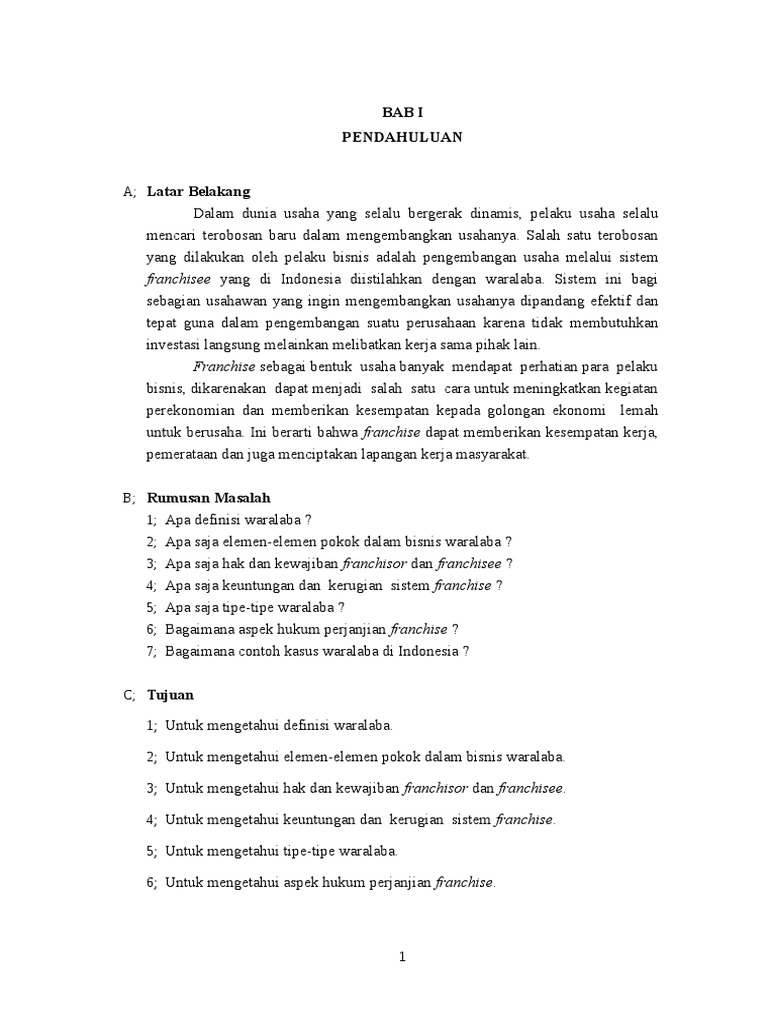 BAB I
PENDAHULUAN

A; Latar Belakang

Dalam dunia usaha yang selalu bergerak dinamis, pelaku usaha selalu mencari terobosan baru dalam mengembangkan usahanya. Salah satu terobosan yang dilakukan oleh pelaku bisnis adalah pengembangan usaha melalui sistem franchisee yang di Indonesia diistilahkan dengan waralaba. Sistem ini bagi sebagian usahawan yang ingin mengembangkan usahanya dipandang efektif dan tepat guna dalam pengembangan suatu perusahaan karena tidak membutuhkan investasi langsung melainkan melibatkan kerja sama pihak lain.

Franchise sebagai bentuk usaha banyak mendapat perhatian para pelaku bisnis, dikarenakan dapat menjadi salah satu cara untuk meningkatkan kegiatan perekonomian dan memberikan kesempatan kepada golongan ekonomi lemah untuk berusaha. Ini berarti bahwa franchise dapat memberikan kesempatan kerja, pemerataan dan juga menciptakan lapangan kerja masyarakat.

B; Rumusan Masalah

1; Apa definisi waralaba ?
2; Apa saja elemen-elemen pokok dalam bisnis waralaba ?
3; Apa saja hak dan kewajiban franchisor dan franchisee ?
4; Apa saja keuntungan dan kerugian sistem franchise ?
5; Apa saja tipe-tipe waralaba ?
6; Bagaimana aspek hukum perjanjian franchise ?
7; Bagaimana contoh kasus waralaba di Indonesia ?

C; Tujuan

1; Untuk mengetahui definisi waralaba.
2; Untuk mengetahui elemen-elemen pokok dalam bisnis waralaba.
3; Untuk mengetahui hak dan kewajiban franchisor dan franchisee.
4; Untuk mengetahui keuntungan dan kerugian sistem franchise.
5; Untuk mengetahui tipe-tipe waralaba.
6; Untuk mengetahui aspek hukum perjanjian franchise.

1